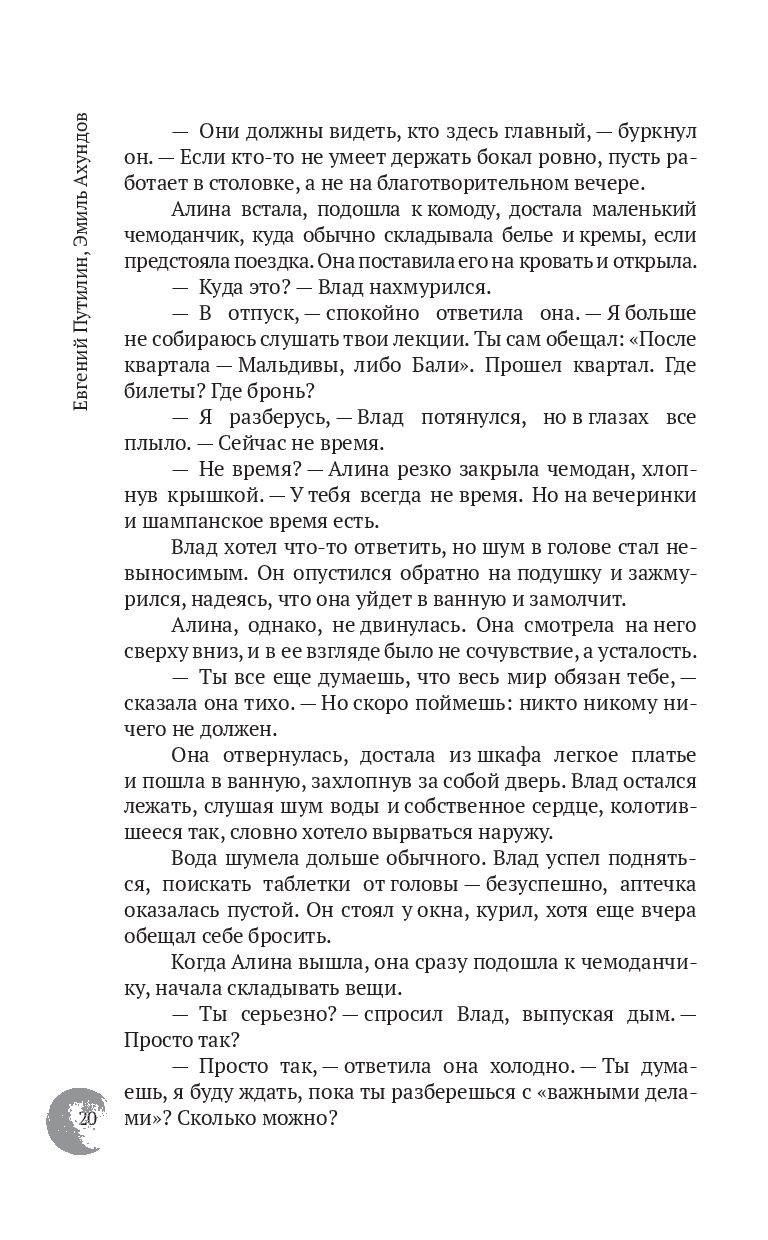 Евгений Путилин, Эмиль Ахундов

— Они должны видеть, кто здесь главный, — буркнул он. — Если кто-то не умеет держать бокал ровно, пусть работает в столовке, а не на благотворительном вечере.

Алина встала, подошла к комоду, достала маленький чемоданчик, куда обычно складывала белье и кремы, если предстояла поездка. Она поставила его на кровать и открыла.

— Куда это? — Влад нахмурился.

— В отпуск, — спокойно ответила она. — Я больше не собираюсь слушать твои лекции. Ты сам обещал: «После квартала — Мальдивы, либо Бали». Прошел квартал. Где билеты? Где бронь?

— Я разберусь, — Влад потянулся, но в глазах все плыло. — Сейчас не время.

— Не время? — Алина резко закрыла чемодан, хлопнув крышкой. — У тебя всегда не время. Но на вечеринки и шампанское время есть.

Влад хотел что-то ответить, но шум в голове стал невыносимым. Он опустился обратно на подушку и зажмурился, надеясь, что она уйдет в ванную и замолчит.

Алина, однако, не двинулась. Она смотрела на него сверху вниз, и в ее взгляде было не сочувствие, а усталость.

— Ты все еще думаешь, что весь мир обязан тебе, — сказала она тихо. — Но скоро поймешь: никто никому ничего не должен.

Она отвернулась, достала из шкафа легкое платье и пошла в ванную, захлопнув за собой дверь. Влад остался лежать, слушая шум воды и собственное сердце, колотившееся так, словно хотело вырваться наружу.

Вода шумела дольше обычного. Влад успел подняться, поискать таблетки от головы — безуспешно, аптечка оказалась пустой. Он стоял у окна, курил, хотя еще вчера обещал себе бросить.

Когда Алина вышла, она сразу подошла к чемоданчику, начала складывать вещи.

— Ты серьезно? — спросил Влад, выпуская дым. — Просто так?

— Просто так, — ответила она холодно. — Ты думаешь, я буду ждать, пока ты разберешься с «важными делами»? Сколько можно?

20